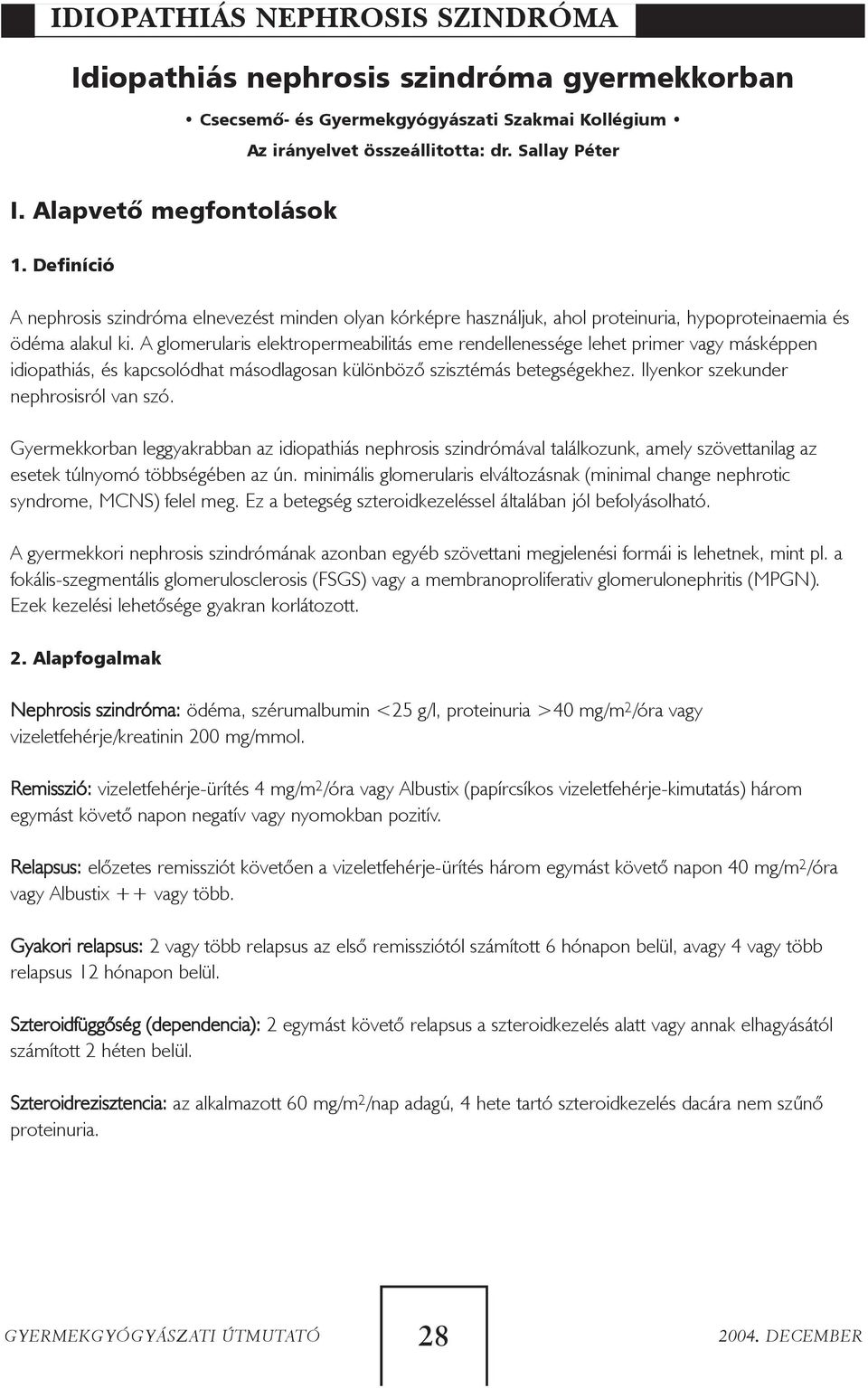 IDIOPATHIÁS NEPHROSIS SZINDRÓMA

Idiopathiás nephrosis szindróma gyermekkorban

• Csecsemő- és Gyermekgyógyászati Szakmai Kollégium •
Az irányelvet összeállitotta: dr. Sallay Péter

I. Alapvető megfontolások

1. Definíció

A nephrosis szindróma elnevezést minden olyan kórképre használjuk, ahol proteinuria, hypoproteinaemia és ödéma alakul ki. A glomerularis elektropermeabilitás eme rendellenessége lehet primer vagy másképpen idiopathiás, és kapcsolódhat másodlagosan különböző szisztémás betegségekhez. Ilyenkor szekunder nephrosisról van szó.

Gyermekkorban leggyakrabban az idiopathiás nephrosis szindrómával találkozunk, amely szövettanilag az esetek túlnyomó többségében az ún. minimális glomerularis elváltozásnak (minimal change nephrotic syndrome, MCNS) felel meg. Ez a betegség szteroidkezeléssel általában jól befolyásolható.

A gyermekkori nephrosis szindrómának azonban egyéb szövettani megjelenési formái is lehetnek, mint pl. a fokális-szegmentális glomerulosclerosis (FSGS) vagy a membranoproliferativ glomerulonephritis (MPGN). Ezek kezelési lehetősége gyakran korlátozott.

2. Alapfogalmak

Nephrosis szindróma: ödéma, szérumalbumin <25 g/l, proteinuria >40 mg/m$^2$/óra vagy vizeletfehérje/kreatinin 200 mg/mmol.

Remisszió: vizeletfehérje-ürítés 4 mg/m$^2$/óra vagy Albustix (papírcsíkos vizeletfehérje-kimutatás) három egymást követő napon negatív vagy nyomokban pozitív.

Relapsus: előzetes remissziót követően a vizeletfehérje-ürítés három egymást követő napon 40 mg/m$^2$/óra vagy Albustix ++ vagy több.

Gyakori relapsus: 2 vagy több relapsus az első remissziótól számított 6 hónapon belül, avagy 4 vagy több relapsus 12 hónapon belül.

Szteroidfüggőség (dependencia): 2 egymást követő relapsus a szteroidkezelés alatt vagy annak elhagyásától számított 2 héten belül.

Szteroidrezisztencia: az alkalmazott 60 mg/m$^2$/nap adagú, 4 hete tartó szteroidkezelés dacára nem szűnő proteinuria.

GYERMEKGYÓGYÁSZATI ÚTMUTATÓ 28 2004. DECEMBER